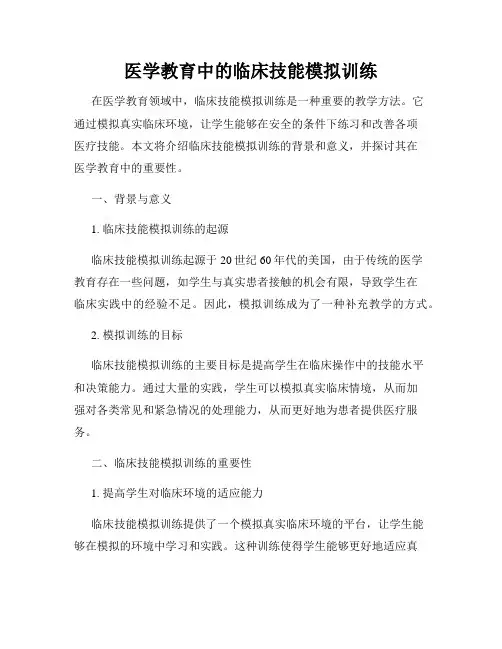 医学教育中的临床技能模拟训练

在医学教育领域中，临床技能模拟训练是一种重要的教学方法。它通过模拟真实临床环境，让学生能够在安全的条件下练习和改善各项医疗技能。本文将介绍临床技能模拟训练的背景和意义，并探讨其在医学教育中的重要性。

一、背景与意义

1. 临床技能模拟训练的起源

临床技能模拟训练起源于 20 世纪 60 年代的美国，由于传统的医学教育存在一些问题，如学生与真实患者接触的机会有限，导致学生在临床实践中的经验不足。因此，模拟训练成为了一种补充教学的方式。

2. 模拟训练的目标

临床技能模拟训练的主要目标是提高学生在临床操作中的技能水平和决策能力。通过大量的实践，学生可以模拟真实临床情境，从而加强对各类常见和紧急情况的处理能力，从而更好地为患者提供医疗服务。

二、临床技能模拟训练的重要性

1. 提高学生对临床环境的适应能力

临床技能模拟训练提供了一个模拟真实临床环境的平台，让学生能够在模拟的环境中学习和实践。这种训练使得学生能够更好地适应真